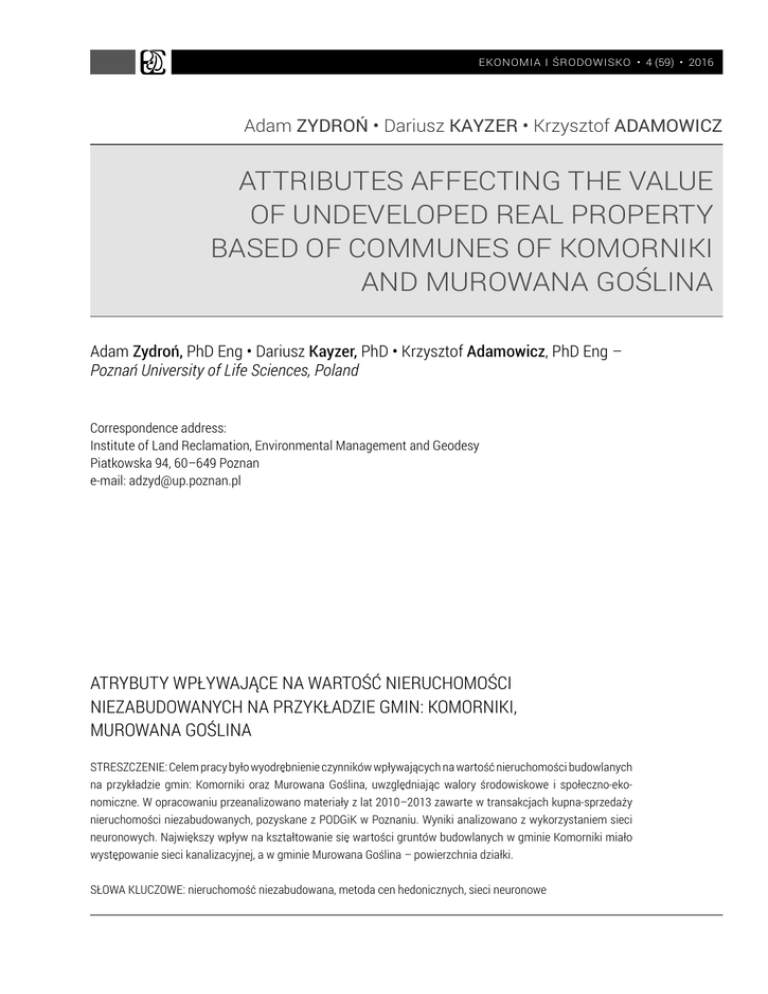 EKONOMIA I ŚRODOWISKO • 4 (59) • 2016

Adam ZYDROŃ • Dariusz KAYZER • Krzysztof ADAMOWICZ

ATTRIBUTES AFFECTING THE VALUE OF UNDEVELOPED REAL PROPERTY BASED OF COMMUNES OF KOMORNIKI AND MUROWANA GOŚLINA

Adam Zydroń, PhD Eng • Dariusz Kayzer, PhD • Krzysztof Adamowicz, PhD Eng – Poznań University of Life Sciences, Poland

Correspondence address:
Institute of Land Reclamation, Environmental Management and Geodesy
Piatkowska 94, 60–649 Poznan
e-mail: adzyd@up.poznan.pl

ATRYBUTY WPŁYWAJĄCE NA WARTOŚĆ NIERUCHOMOŚCI NIEZABUDOWANYCH NA PRZYKŁADZIE GMIN: KOMORNIKI, MUROWANA GOŚLINA

STRESZCZENIE: Celem pracy było wyodrębnienie czynników wpływających na wartość nieruchomości budowlanych na przykładzie gmin: Komorniki oraz Murowana Goślina, uwzględniając walory środowiskowe i społeczno-ekonomiczne. W opracowaniu przeanalizowano materiały z lat 2010–2013 zawarte w transakcjach kupna-sprzedaży nieruchomości niezabudowanych, pozyskane z PODGiK w Poznaniu. Wyniki analizowano z wykorzystaniem sieci neuronowych. Największy wpływ na kształtowanie się wartości gruntów budowlanych w gminie Komorniki miało występowanie sieci kanalizacyjnej, a w gminie Murowana Goślina – powierzchnia działki.

SŁOWA KLUCZOWE: nieruchomość niezabudowana, metoda cen hedonicznych, sieci neuronowe